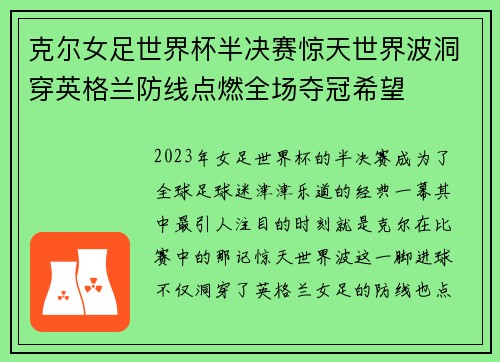 克尔女足世界杯半决赛惊天世界波洞穿英格兰防线点燃全场夺冠希望

2023年女足世界杯的半决赛成为了全球足球迷津津乐道的经典一幕其中最引人注目的时刻就是克尔在比赛中的那记惊天世界波这一脚进球不仅洞穿了英格兰女足的防线也点